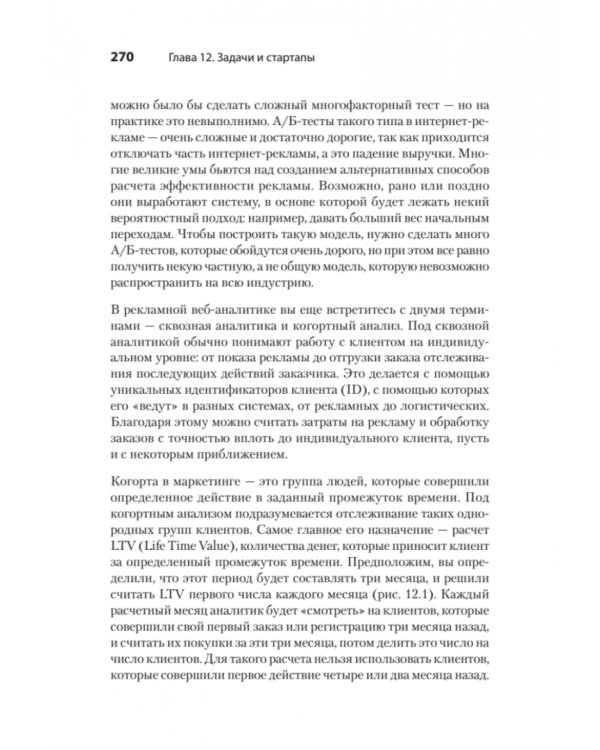 270 Глава 12. Задачи и стартапы

можно было бы сделать сложный многофакторный тест — но на практике это невыполнимо. А/Б-тесты такого типа в интернет-рекламе — очень сложные и достаточно дорогие, так как приходится отключать часть интернет-рекламы, а это падение выручки. Многие великие умы бьются над созданием альтернативных способов расчета эффективности рекламы. Возможно, рано или поздно они выработают систему, в основе которой будет лежать некий вероятностный подход: например, давать больший вес начальным переходам. Чтобы построить такую модель, нужно сделать много А/Б-тестов, которые обойдутся очень дорого, но при этом все равно получить некую частную, а не общую модель, которую невозможно распространить на всю индустрию.

В рекламной веб-аналитике вы еще встретитесь с двумя терминами — сквозная аналитика и когортный анализ. Под сквозной аналитикой обычно понимают работу с клиентом на индивидуальном уровне: от показа рекламы до отгрузки заказа отслеживания последующих действий заказчика. Это делается с помощью уникальных идентификаторов клиента (ID), с помощью которых его «ведут» в разных системах, от рекламных до логистических. Благодаря этому можно считать затраты на рекламу и обработку заказов с точностью вплоть до индивидуального клиента, пусть и с некоторым приближением.

Когорта в маркетинге — это группа людей, которые совершили определенное действие в заданный промежуток времени. Под когортным анализом подразумевается отслеживание таких однородных групп клиентов. Самое главное его назначение — расчет LTV (Life Time Value), количества денег, которые приносит клиент за определенный промежуток времени. Предположим, вы определили, что этот период будет составлять три месяца, и решили считать LTV первого числа каждого месяца (рис. 12.1). Каждый расчетный месяц аналитик будет «смотреть» на клиентов, которые совершили свой первый заказ или регистрацию три месяца назад, и считать их покупки за эти три месяца, потом делить это число на число клиентов. Для такого расчета нельзя использовать клиентов, которые совершили первое действие четыре или два месяца назад.